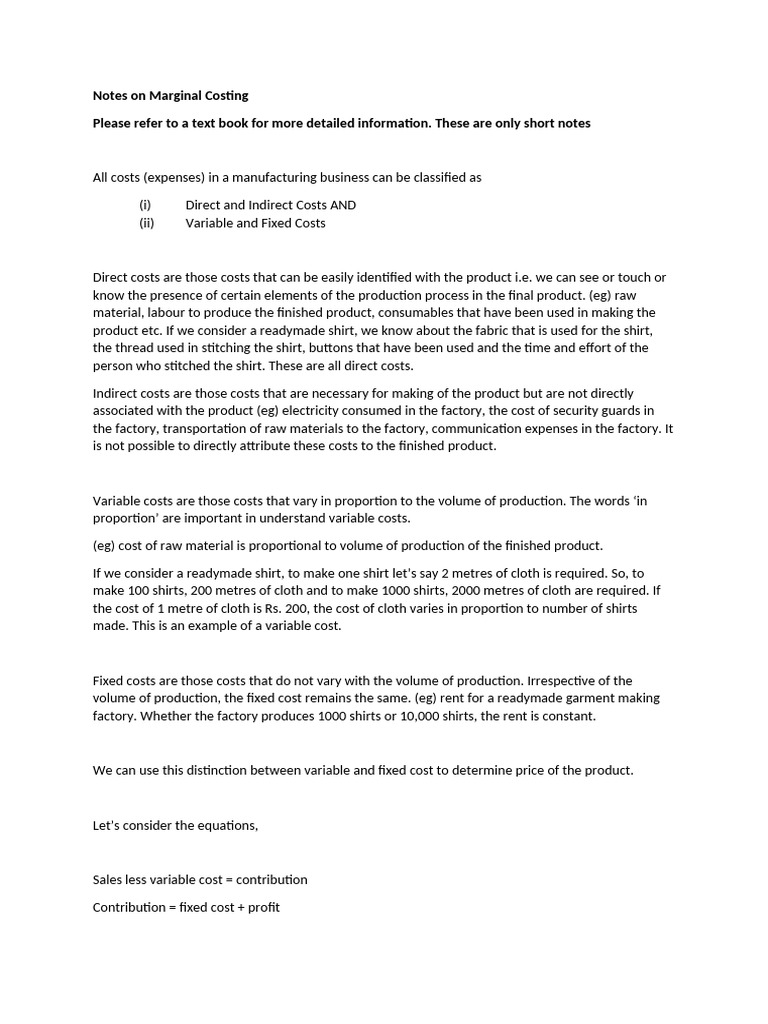 Notes on Marginal Costing

Please refer to a text book for more detailed information. These are only short notes

All costs (expenses) in a manufacturing business can be classified as

(i) Direct and Indirect Costs AND
(ii) Variable and Fixed Costs

Direct costs are those costs that can be easily identified with the product i.e. we can see or touch or know the presence of certain elements of the production process in the final product. (eg) raw material, labour to produce the finished product, consumables that have been used in making the product etc. If we consider a readymade shirt, we know about the fabric that is used for the shirt, the thread used in stitching the shirt, buttons that have been used and the time and effort of the person who stitched the shirt. These are all direct costs.

Indirect costs are those costs that are necessary for making of the product but are not directly associated with the product (eg) electricity consumed in the factory, the cost of security guards in the factory, transportation of raw materials to the factory, communication expenses in the factory. It is not possible to directly attribute these costs to the finished product.

Variable costs are those costs that vary in proportion to the volume of production. The words 'in proportion' are important in understand variable costs.

(eg) cost of raw material is proportional to volume of production of the finished product.

If we consider a readymade shirt, to make one shirt let's say 2 metres of cloth is required. So, to make 100 shirts, 200 metres of cloth and to make 1000 shirts, 2000 metres of cloth are required. If the cost of 1 metre of cloth is Rs. 200, the cost of cloth varies in proportion to number of shirts made. This is an example of a variable cost.

Fixed costs are those costs that do not vary with the volume of production. Irrespective of the volume of production, the fixed cost remains the same. (eg) rent for a readymade garment making factory. Whether the factory produces 1000 shirts or 10,000 shirts, the rent is constant.

We can use this distinction between variable and fixed cost to determine price of the product.

Let's consider the equations,

Sales less variable cost = contribution

Contribution = fixed cost + profit